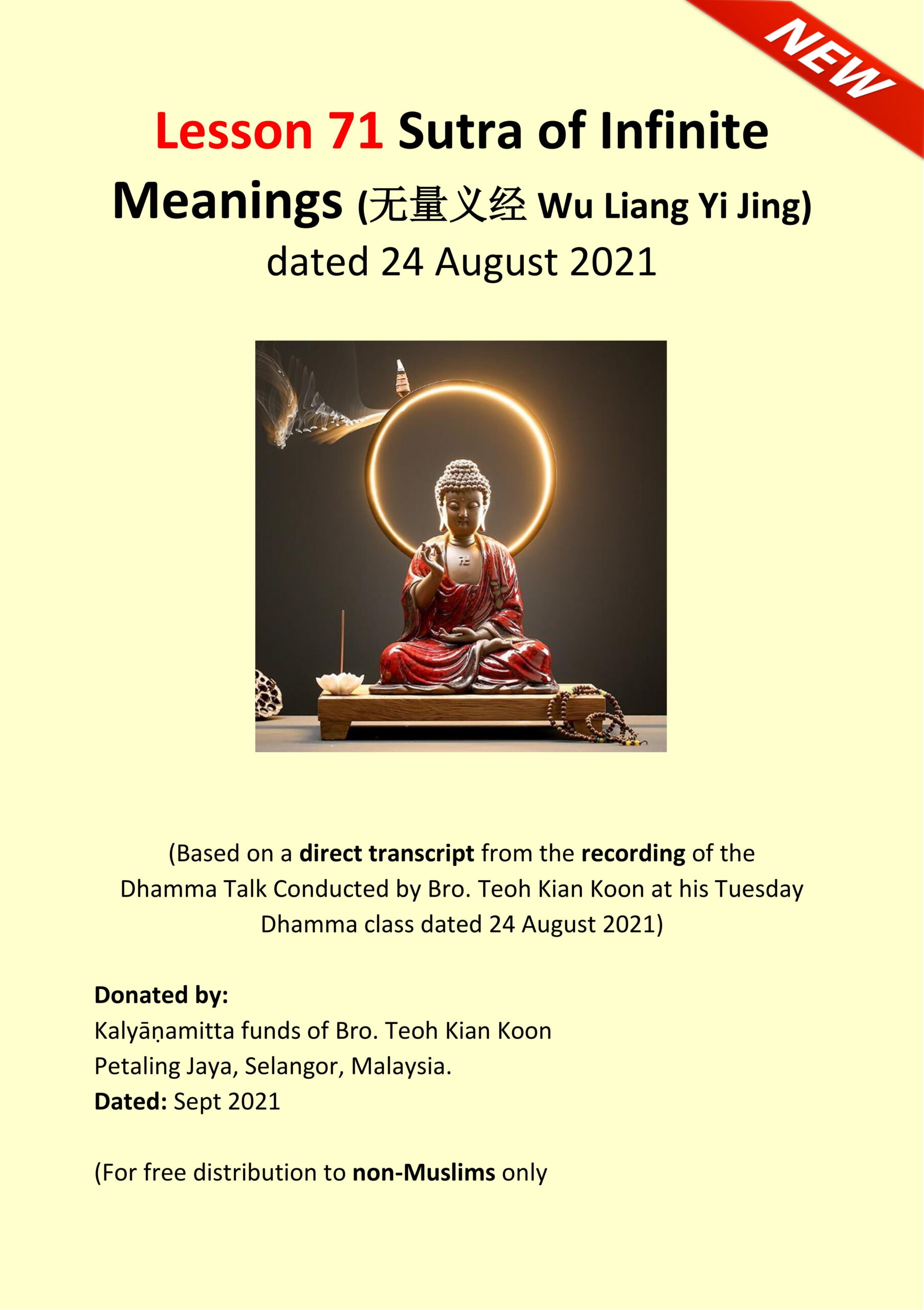 NEW

Lesson 71 Sutra of Infinite Meanings (无量义经 Wu Liang Yi Jing) dated 24 August 2021

(Based on a direct transcript from the recording of the Dhamma Talk Conducted by Bro. Teoh Kian Koon at his Tuesday Dhamma class dated 24 August 2021)

Donated by:
Kalyāṇamitta funds of Bro. Teoh Kian Koon
Petaling Jaya, Selangor, Malaysia.
Dated: Sept 2021

(For free distribution to non-Muslims only